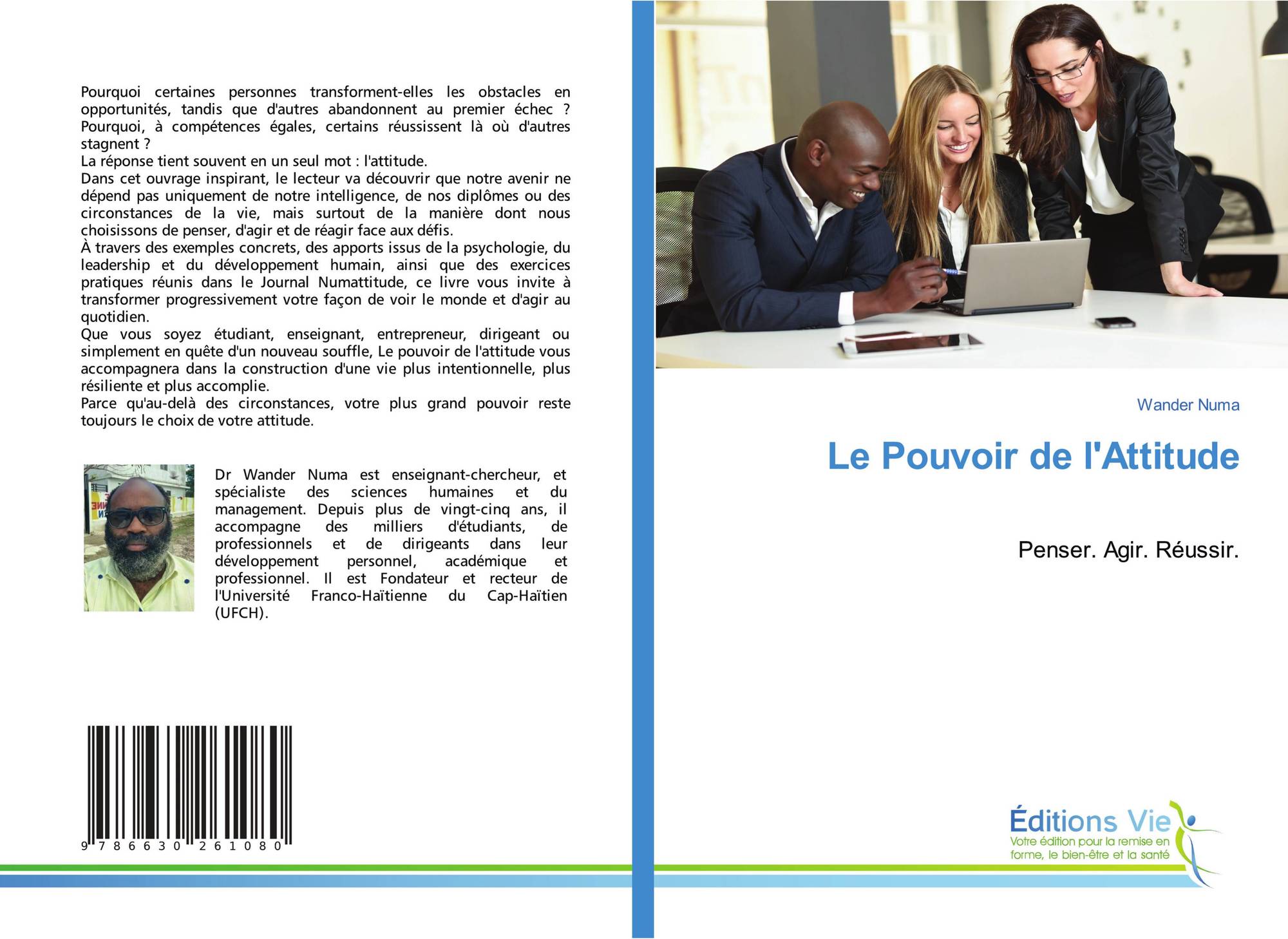 Pourquoi certaines personnes transforment-elles les obstacles en opportunités, tandis que d'autres abandonnent au premier échec ? Pourquoi, à compétences égales, certains réussissent là où d'autres stagnent ?
La réponse tient souvent en un seul mot : l'attitude.
Dans cet ouvrage inspirant, le lecteur va découvrir que notre avenir ne dépend pas uniquement de notre intelligence, de nos diplômes ou des circonstances de la vie, mais surtout de la manière dont nous choisissons de penser, d'agir et de réagir face aux défis.
À travers des exemples concrets, des apports issus de la psychologie, du leadership et du développement humain, ainsi que des exercices pratiques réunis dans le Journal Numattitude, ce livre vous invite à transformer progressivement votre façon de voir le monde et d'agir au quotidien.
Que vous soyez étudiant, enseignant, entrepreneur, dirigeant ou simplement en quête d'un nouveau souffle, Le pouvoir de l'attitude vous accompagnera dans la construction d'une vie plus intentionnelle, plus résiliente et plus accomplie.
Parce qu'au-delà des circonstances, votre plus grand pouvoir reste toujours le choix de votre attitude.

Dr Wander Numa est enseignant-chercheur, et spécialiste des sciences humaines et du management. Depuis plus de vingt-cinq ans, il accompagne des milliers d'étudiants, de professionnels et de dirigeants dans leur développement personnel, académique et professionnel. Il est Fondateur et recteur de l'Université Franco-Haïtienne du Cap-Haïtien (UFCH).

9 786630 261080

Wander Numa

Le Pouvoir de l'Attitude

Penser. Agir. Réussir.

Éditions Vie
Votre édition pour la remise en forme, le bien-être et la santé